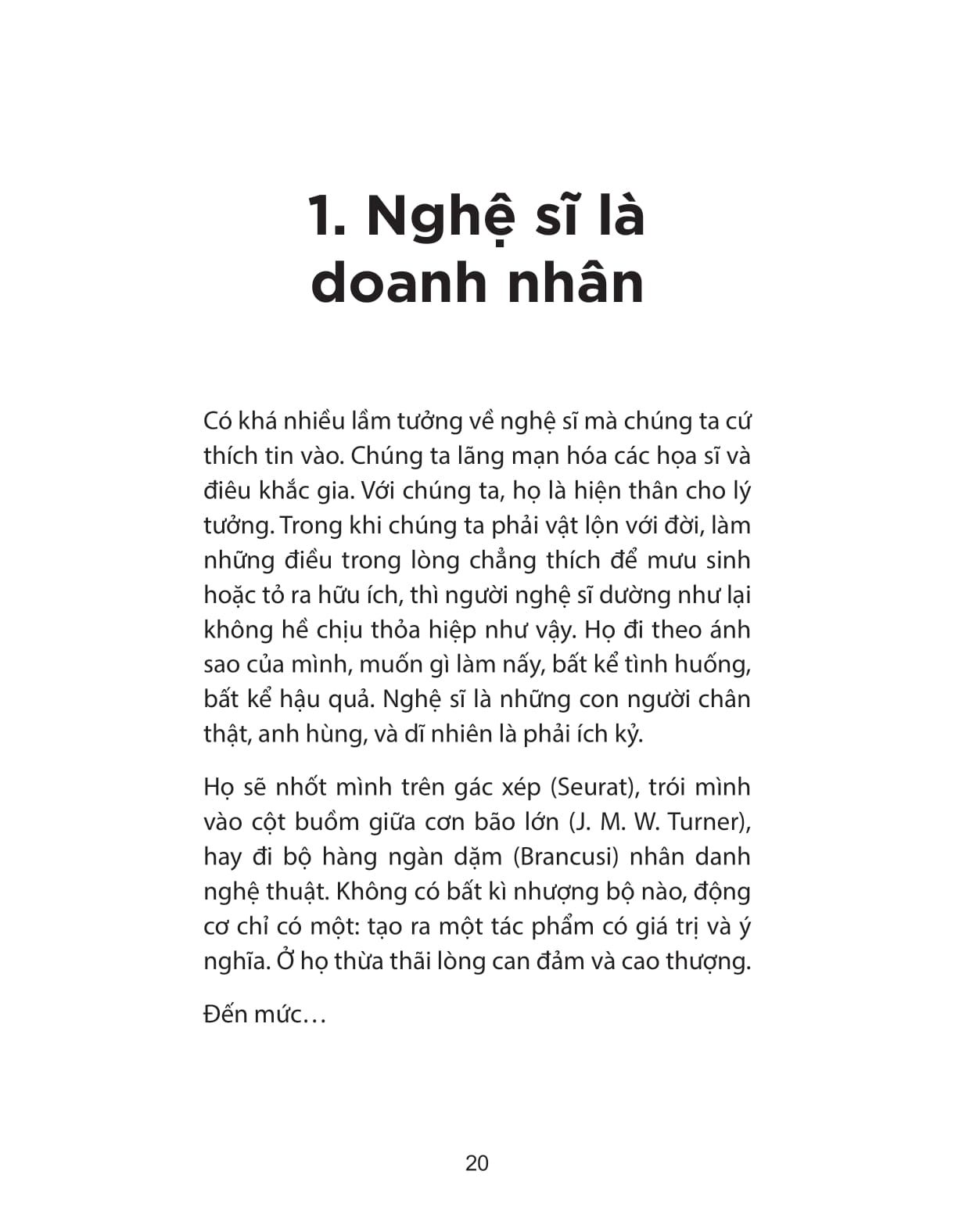 1. Nghệ sĩ là doanh nhân

Có khá nhiều lầm tưởng về nghệ sĩ mà chúng ta cứ thích tin vào. Chúng ta lãng mạn hóa các họa sĩ và điêu khắc gia. Với chúng ta, họ là hiện thân cho lý tưởng. Trong khi chúng ta phải vật lộn với đời, làm những điều trong lòng chẳng thích để mưu sinh hoặc tỏ ra hữu ích, thì người nghệ sĩ dường như lại không hề chịu thỏa hiệp như vậy. Họ đi theo ánh sao của mình, muốn gì làm nấy, bất kể tình huống, bất kể hậu quả. Nghệ sĩ là những con người chân thật, anh hùng, và dĩ nhiên là phải ích kỷ.

Họ sẽ nhốt mình trên gác xép (Seurat), trói mình vào cột buồm giữa cơn bão lớn (J. M. W. Turner), hay đi bộ hàng ngàn dặm (Brancusi) nhân danh nghệ thuật. Không có bất kì nhượng bộ nào, động cơ chỉ có một: tạo ra một tác phẩm có giá trị và ý nghĩa. Ở họ thừa thãi lòng can đảm và cao thượng.

Đến mức…

20